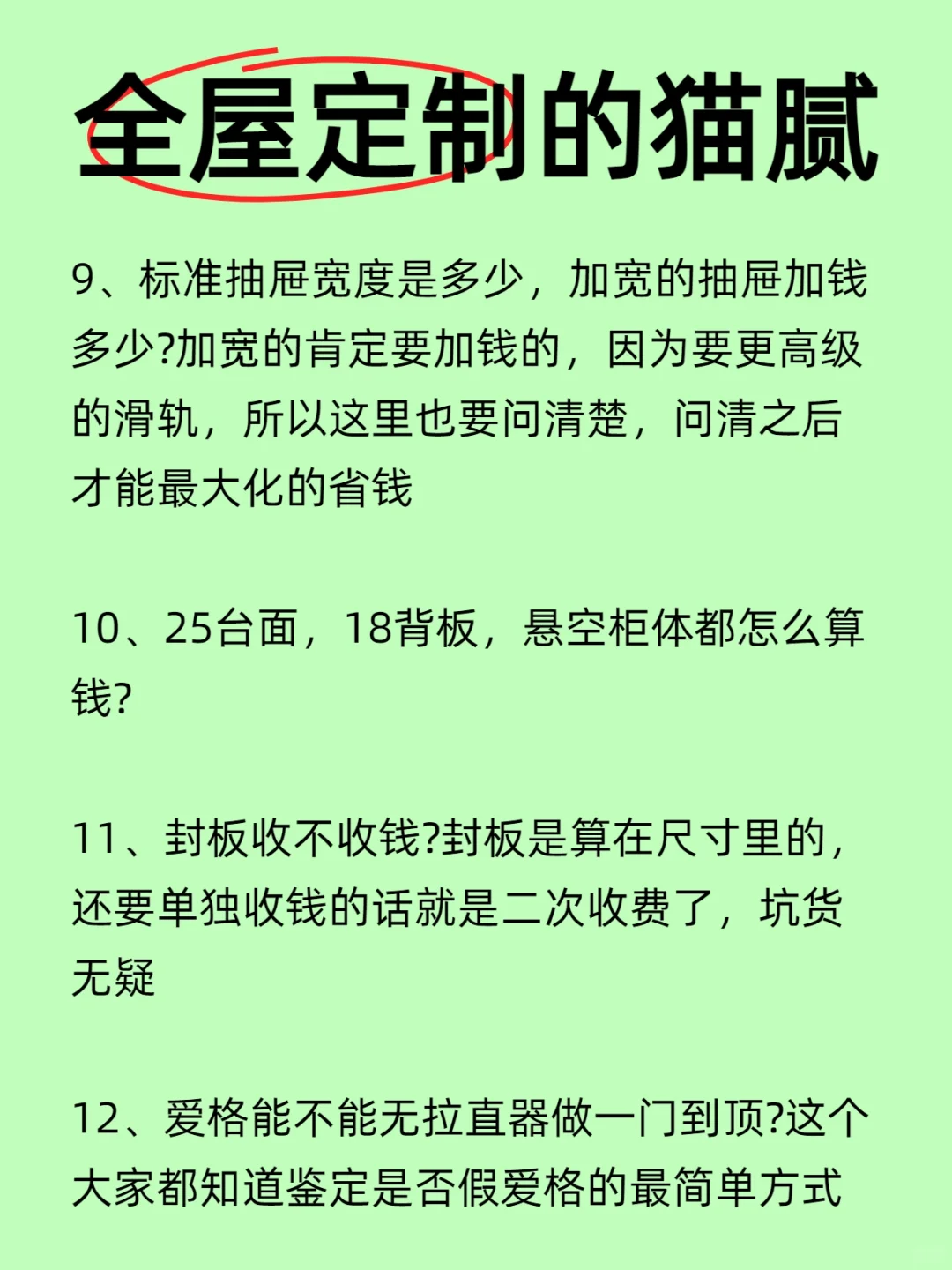 全屋定制的猫腻

9、标准抽屉宽度是多少，加宽的抽屉加钱多少?加宽的肯定要加钱的，因为要更高级的滑轨，所以这里也要问清楚，问清之后才能最大化的省钱

10、25台面，18背板，悬空柜体都怎么算钱?

11、封板收不收钱?封板是算在尺寸里的，还要单独收钱的话就是二次收费了，坑货无疑

12、爱格能不能无拉直器做一门到顶?这个大家都知道鉴定是否假爱格的最简单方式